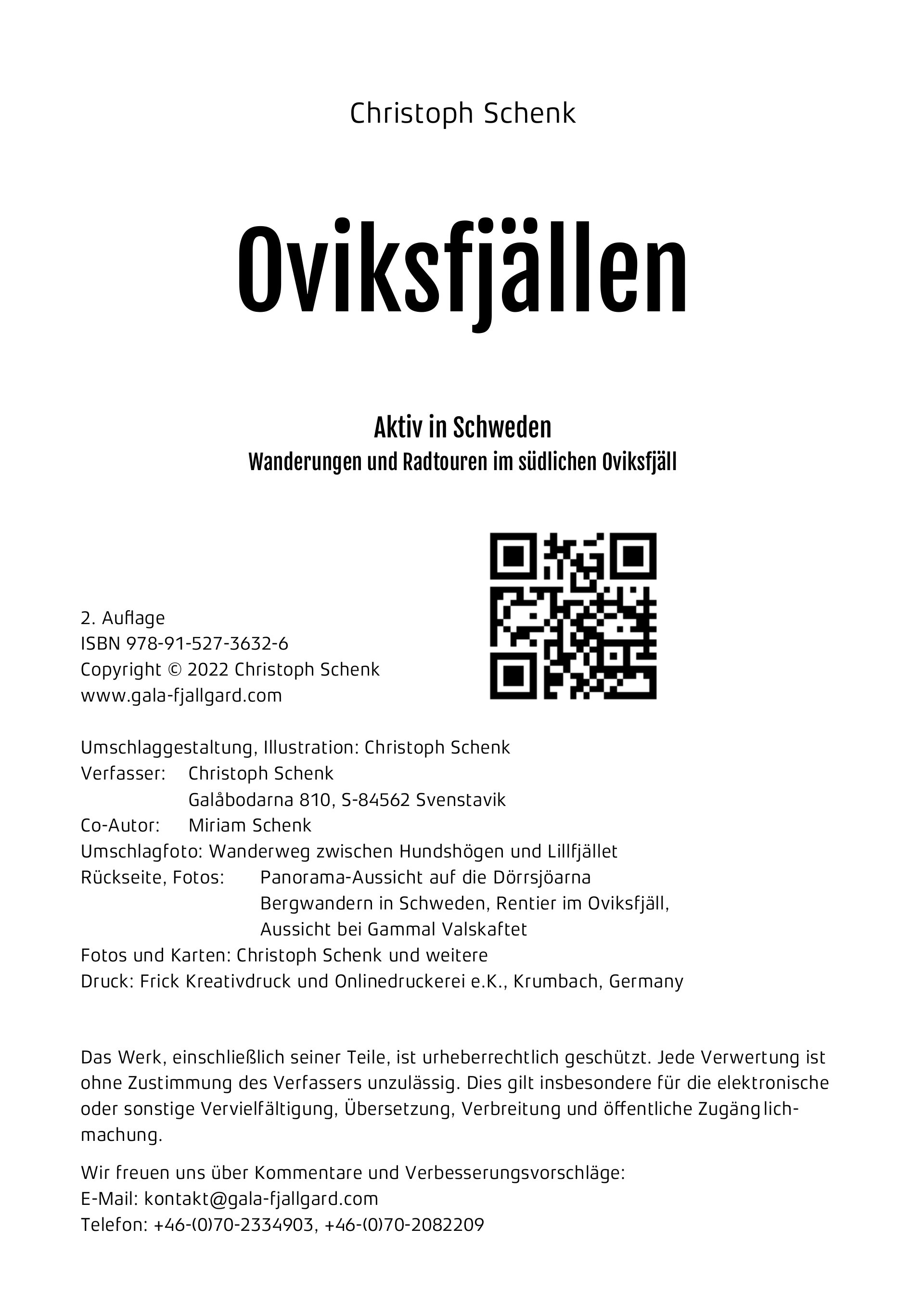 Christoph Schenk

Oviksfjällen

Aktiv in Schweden
Wanderungen und Radtouren im südlichen Oviksfjäll

2. Auflage
ISBN 978-91-527-3632-6
Copyright © 2022 Christoph Schenk
www.gala-fjallgard.com

Umschlaggestaltung, Illustration: Christoph Schenk
Verfasser: Christoph Schenk
Galåbodarna 810, S-84562 Svenstavik
Co-Autor: Miriam Schenk
Umschlagfoto: Wanderweg zwischen Hundshögen und Lillfjället
Rückseite, Fotos: Panorama-Aussicht auf die Dörrsjöarna
Bergwandern in Schweden, Rentier im Oviksfjäll,
Aussicht bei Gammal Valskaftet
Fotos und Karten: Christoph Schenk und weitere
Druck: Frick Kreativdruck und Onlinedruckerei e.K., Krumbach, Germany

Das Werk, einschließlich seiner Teile, ist urheberrechtlich geschützt. Jede Verwertung ist ohne Zustimmung des Verfassers unzulässig. Dies gilt insbesondere für die elektronische oder sonstige Vervielfältigung, Übersetzung, Verbreitung und öffentliche Zugänglichmachung.

Wir freuen uns über Kommentare und Verbesserungsvorschläge:
E-Mail: kontakt@gala-fjallgard.com
Telefon: +46-(0)70-2334903, +46-(0)70-2082209